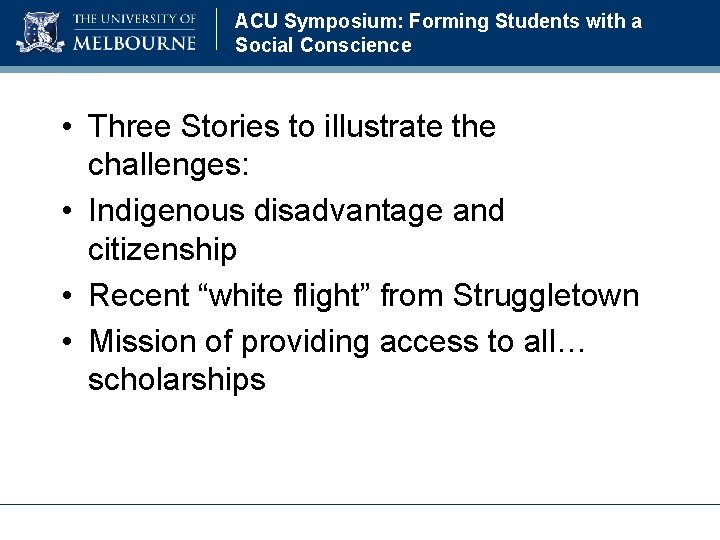 THE UNIVERSITY OF
MELBOURNE

ACU Symposium: Forming Students with a Social Conscience

• Three Stories to illustrate the challenges:
• Indigenous disadvantage and citizenship
• Recent "white flight" from Struggletown
• Mission of providing access to all… scholarships